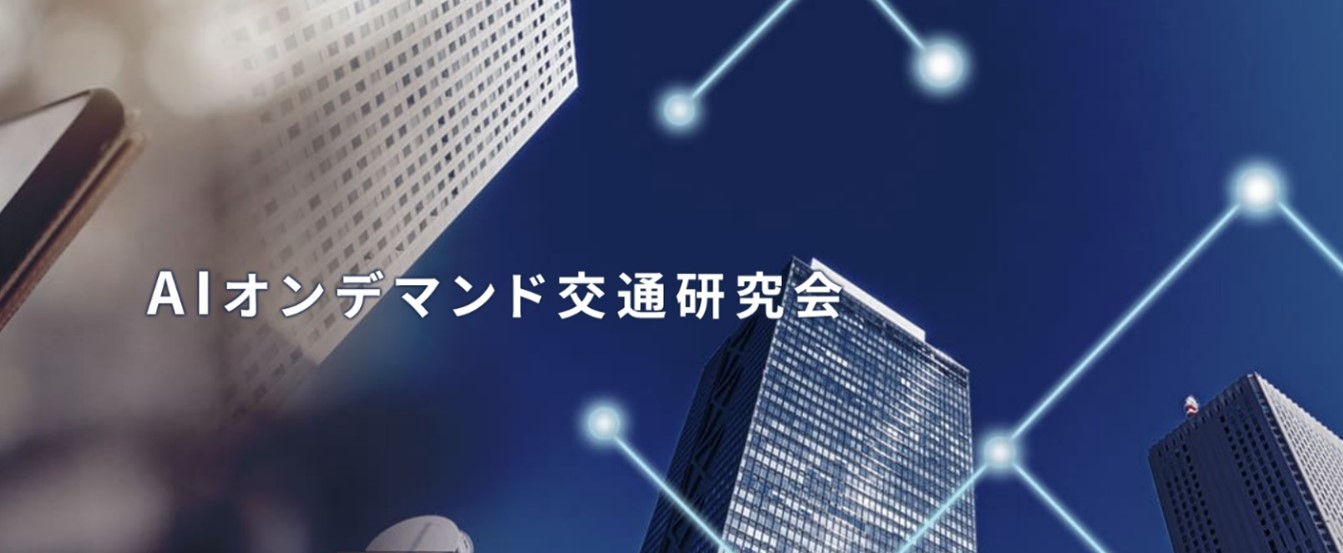 AIオンデマンド交通研究会